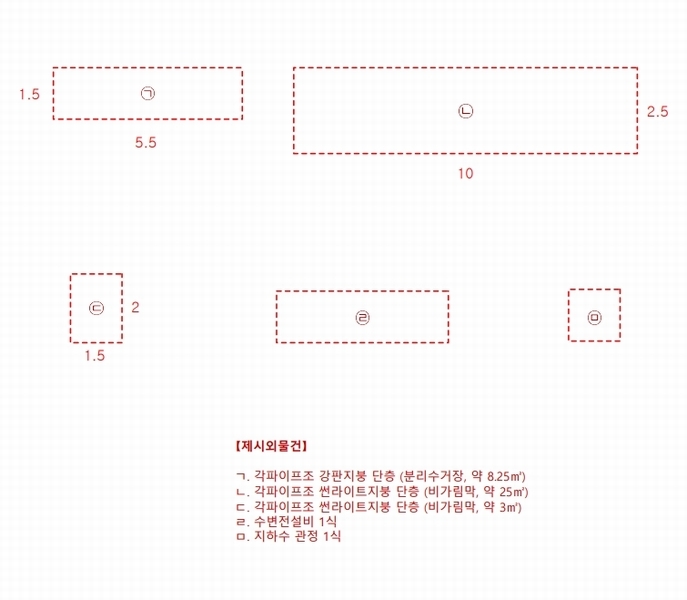 1.5

㉠

5.5

㉡

2.5

10

㉢

2

1.5

㉣

㉤

【제시외물건】

ㄱ. 각파이프조 강판지붕 단층 (분리수거장, 약 8.25㎡)
ㄴ. 각파이프조 썬라이트지붕 단층 (비가림막, 약 25㎡)
ㄷ. 각파이프조 썬라이트지붕 단층 (비가림막, 약 3㎡)
ㄹ. 수변전설비 1식
ㅁ. 지하수 관정 1식